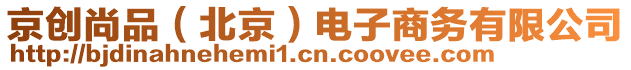 京创尚品（北京）电子商务有限公司
http://bjdinahnehemi1.cn.coovee.com